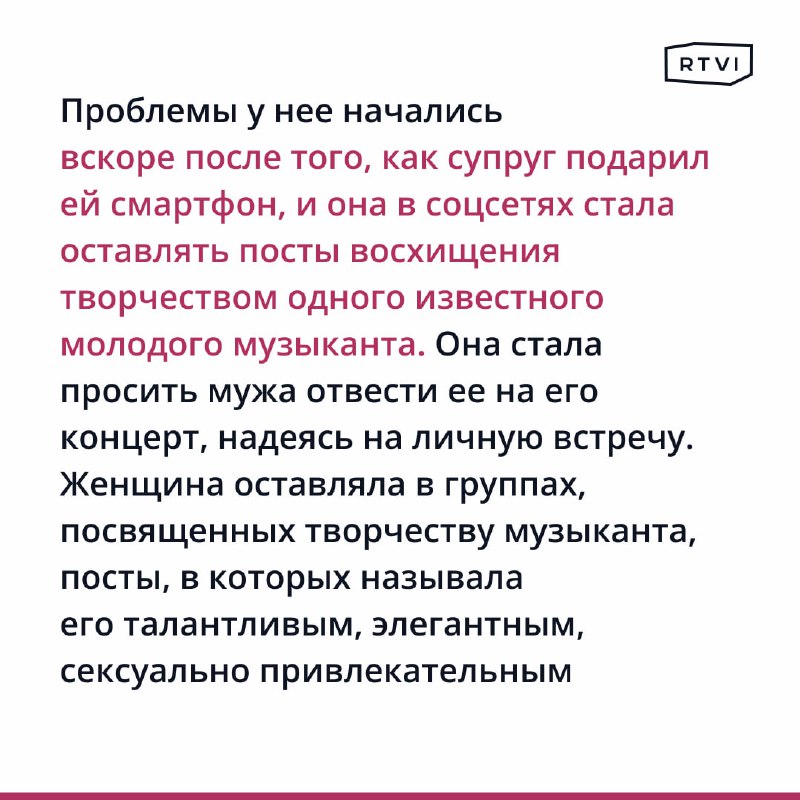 RTVI

Проблемы у нее начались вскоре после того, как супруг подарил ей смартфон, и она в соцсетях стала оставлять посты восхищения творчеством одного известного молодого музыканта. Она стала просить мужа отвести ее на его концерт, надеясь на личную встречу. Женщина оставляла в группах, посвященных творчеству музыканта, посты, в которых называла его талантливым, элегантным, сексуально привлекательным